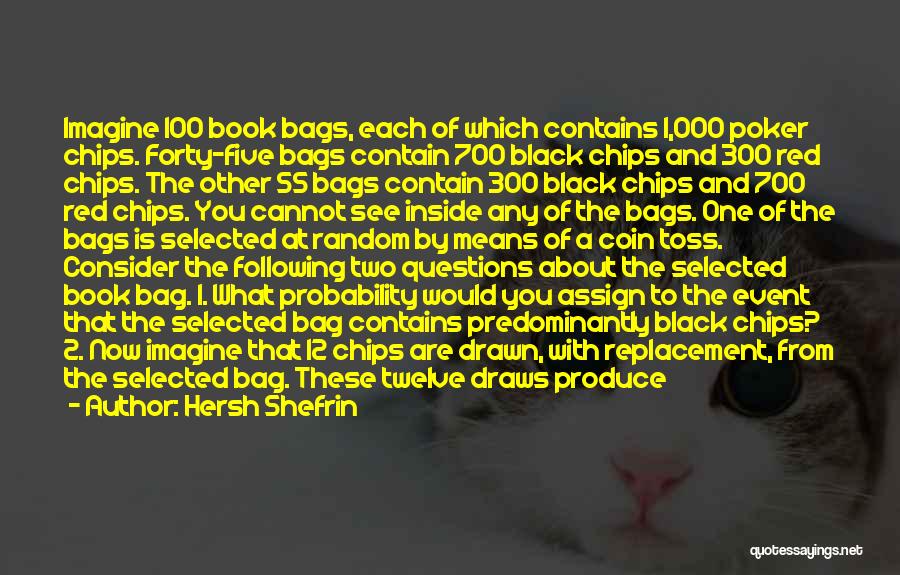 Imagine 100 book bags, each of which contains 1,000 poker chips. Forty-five bags contain 700 black chips and 300 red chips. The other 55 bags contain 300 black chips and 700 red chips. You cannot see inside any of the bags. One of the bags is selected at random by means of a coin toss. Consider the following two questions about the selected book bag. 1. What probability would you assign to the event that the selected bag contains predominantly black chips? 2. Now imagine that 12 chips are drawn, with replacement, from the selected bag. These twelve draws produce

- Author: Hersh Shefrin

quotessayings.net